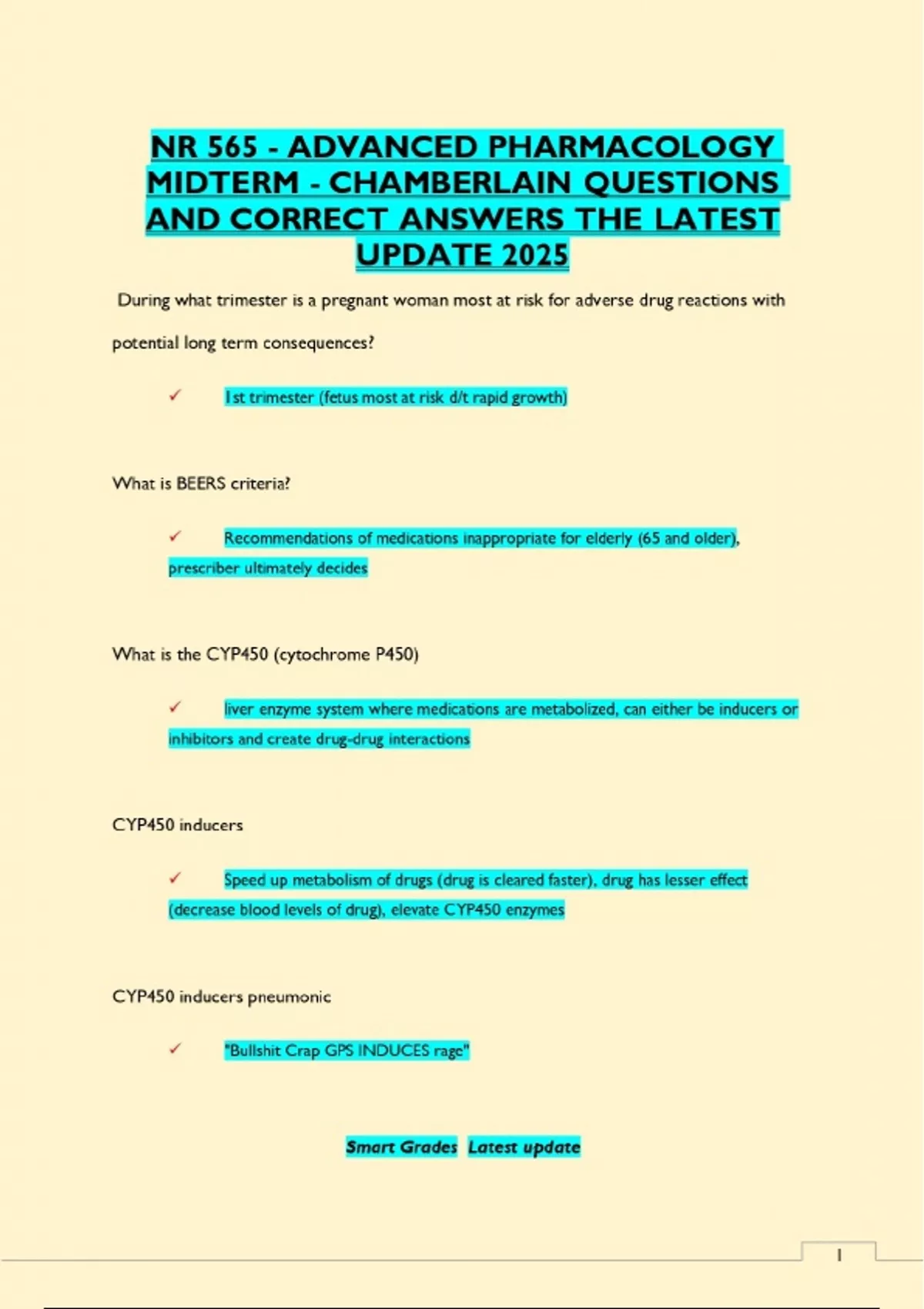 NR 565 - ADVANCED PHARMACOLOGY MIDTERM - CHAMBERLAIN QUESTIONS AND CORRECT ANSWERS THE LATEST UPDATE 2025

During what trimester is a pregnant woman most at risk for adverse drug reactions with potential long term consequences?

✓ 1st trimester (fetus most at risk d/t rapid growth)

What is BEERS criteria?

✓ Recommendations of medications inappropriate for elderly (65 and older), prescriber ultimately decides

What is the CYP450 (cytochrome P450)

✓ liver enzyme system where medications are metabolized, can either be inducers or inhibitors and create drug-drug interactions

CYP450 inducers

✓ Speed up metabolism of drugs (drug is cleared faster), drug has lesser effect (decrease blood levels of drug), elevate CYP450 enzymes

CYP450 inducers pneumonic

✓ "Bullshit Crap GPS INDUCES rage"

Smart Grades Latest update

1